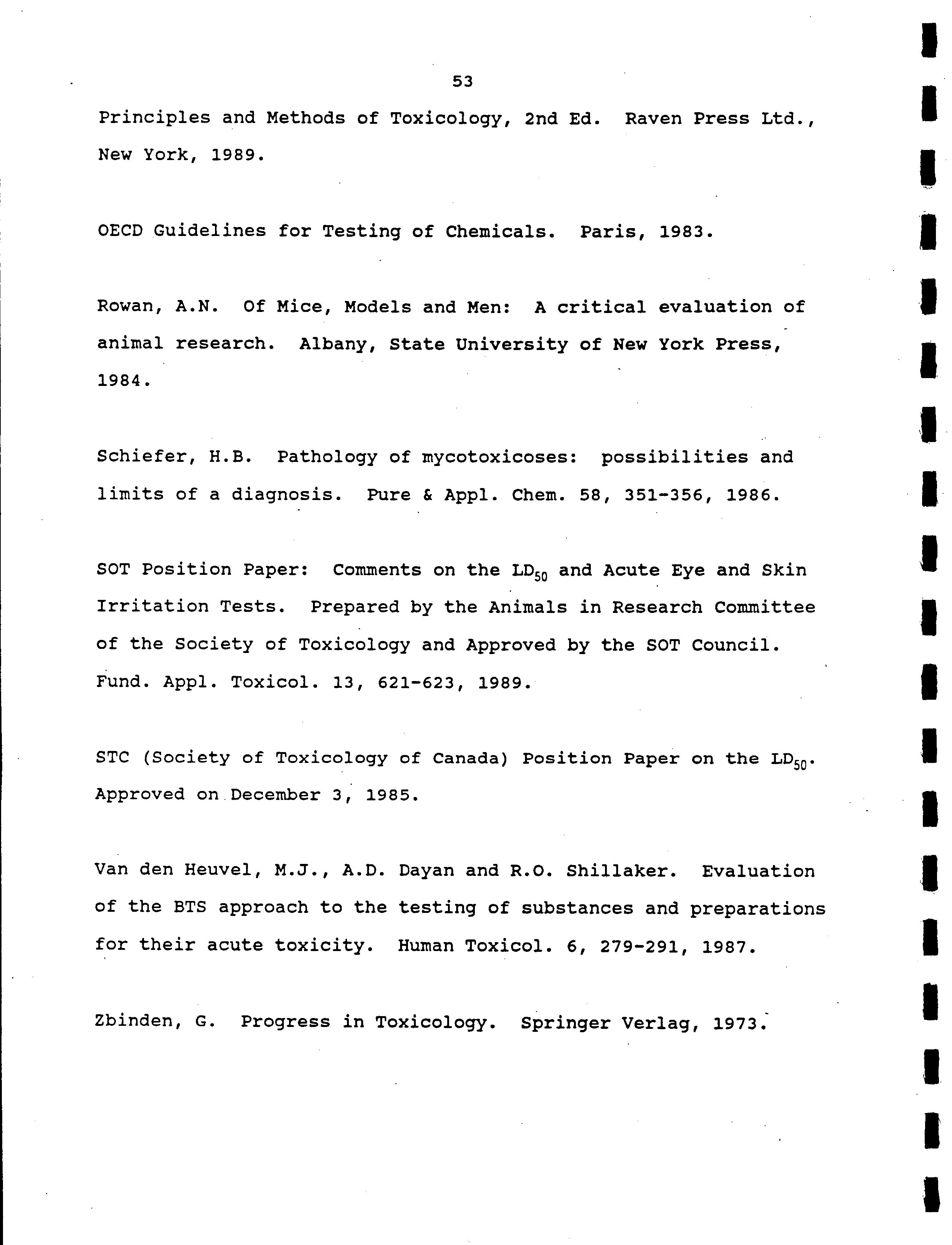 53

Principles and Methods of Toxicology, 2nd Ed. Raven Press Ltd., New York, 1989.

OECD Guidelines for Testing of Chemicals. Paris, 1983.

Rowan, A.N. Of Mice, Models and Men: A critical evaluation of animal research. Albany, State University of New York Press, 1984.

Schiefer, H.B. Pathology of mycotoxicoses: possibilities and limits of a diagnosis. Pure & Appl. Chem. 58, 351-356, 1986.

SOT Position Paper: Comments on the $LD_{50}$ and Acute Eye and Skin Irritation Tests. Prepared by the Animals in Research Committee of the Society of Toxicology and Approved by the SOT Council. Fund. Appl. Toxicol. 13, 621-623, 1989.

STC (Society of Toxicology of Canada) Position Paper on the $LD_{50}$. Approved on December 3, 1985.

Van den Heuvel, M.J., A.D. Dayan and R.O. Shillaker. Evaluation of the BTS approach to the testing of substances and preparations for their acute toxicity. Human Toxicol. 6, 279-291, 1987.

Zbinden, G. Progress in Toxicology. Springer Verlag, 1973.